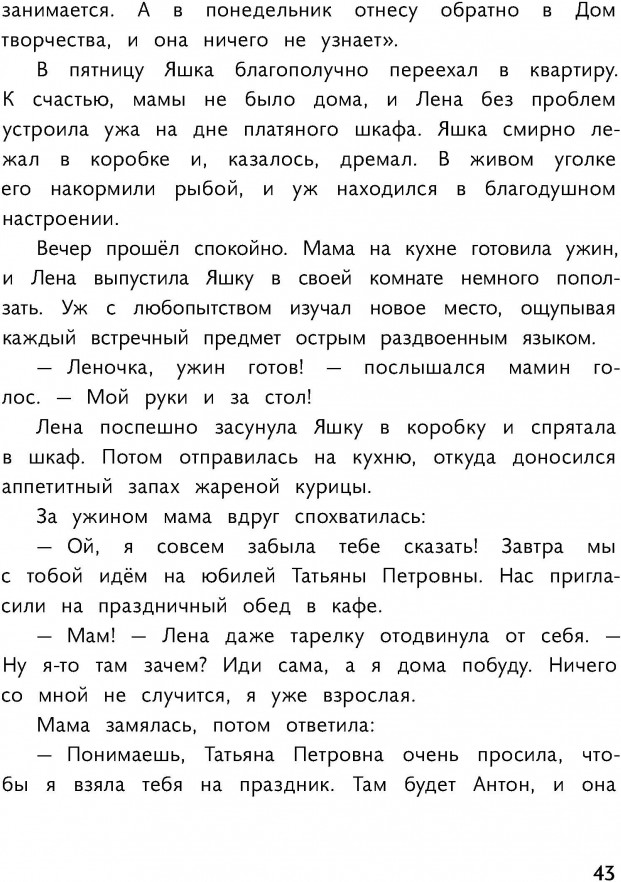 занимается. А в понедельник отнесу обратно в Дом творчества, и она ничего не узнает».

В пятницу Яшка благополучно переехал в квартиру. К счастью, мамы не было дома, и Лена без проблем устроила ужа на дне платяного шкафа. Яшка смирно лежал в коробке и, казалось, дремал. В живом уголке его накормили рыбой, и уж находился в благодушном настроении.

Вечер прошёл спокойно. Мама на кухне готовила ужин, и Лена выпустила Яшку в своей комнате немного поползать. Уж с любопытством изучал новое место, ощупывая каждый встречный предмет острым раздвоенным языком.

— Леночка, ужин готов! — послышался мамин голос. — Мой руки и за стол!

Лена поспешно засунула Яшку в коробку и спрятала в шкаф. Потом отправилась на кухню, откуда доносился аппетитный запах жареной курицы.

За ужином мама вдруг спохватилась:

— Ой, я совсем забыла тебе сказать! Завтра мы с тобой идём на юбилей Татьяны Петровны. Нас пригласили на праздничный обед в кафе.

— Мам! — Лена даже тарелку отодвинула от себя. — Ну я-то там зачем? Иди сама, а я дома побуду. Ничего со мной не случится, я уже взрослая.

Мама замялась, потом ответила:

— Понимаешь, Татьяна Петровна очень просила, чтобы я взяла тебя на праздник. Там будет Антон, и она

43